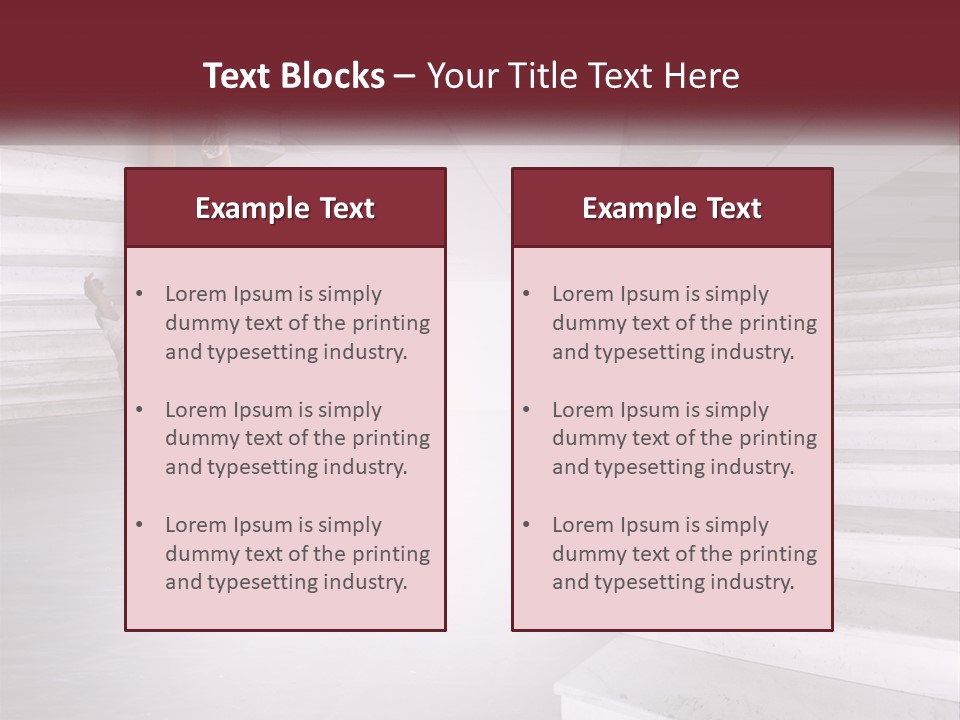 Text Blocks – Your Title Text Here

Example Text

• Lorem Ipsum is simply dummy text of the printing and typesetting industry.
• Lorem Ipsum is simply dummy text of the printing and typesetting industry.
• Lorem Ipsum is simply dummy text of the printing and typesetting industry.

Example Text

• Lorem Ipsum is simply dummy text of the printing and typesetting industry.
• Lorem Ipsum is simply dummy text of the printing and typesetting industry.
• Lorem Ipsum is simply dummy text of the printing and typesetting industry.